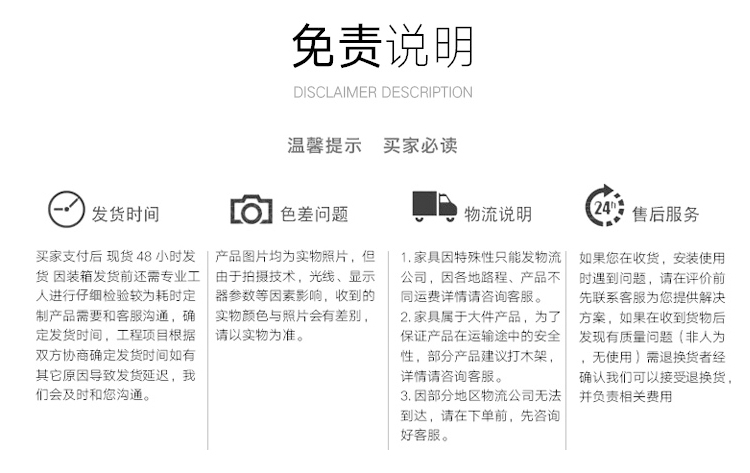 免责说明

DISCLAIMER DESCRIPTION

温馨提示　买家必读

发货时间

买家支付后 现货 48 小时发货 因装箱发货前还需专业工人进行仔细检验较为耗时定制产品需要和客服沟通，确定发货时间，工程项目根据双方协商确定发货时间如有其它原因导致发货延迟，我们会及时和您沟通。

色差问题

产品图片均为实物照片，但由于拍摄技术，光线、显示器参数等因素影响，收到的实物颜色与照片会有差别，请以实物为准。

物流说明

1. 家具因特殊性只能发物流公司，因各地路程、产品不同运费详情请咨询客服。
2. 家具属于大件产品，为了保证产品在运输途中的安全性，部分产品建议打木架，详情请咨询客服。
3. 因部分地区物流公司无法到达，请在下单前，先咨询好客服。

24h

售后服务

如果您在收货，安装使用时遇到问题，请在评价前先联系客服为您提供解决方案，如果在收到货物后发现有质量问题（非人为，无使用）需退换货者经确认我们可以接受退换货，并负责相关费用